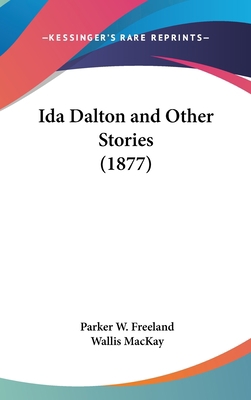 —KESSINGER'S RARE REPRINTS—

Ida Dalton and Other Stories (1877)

Parker W. Freeland
Wallis MacKay